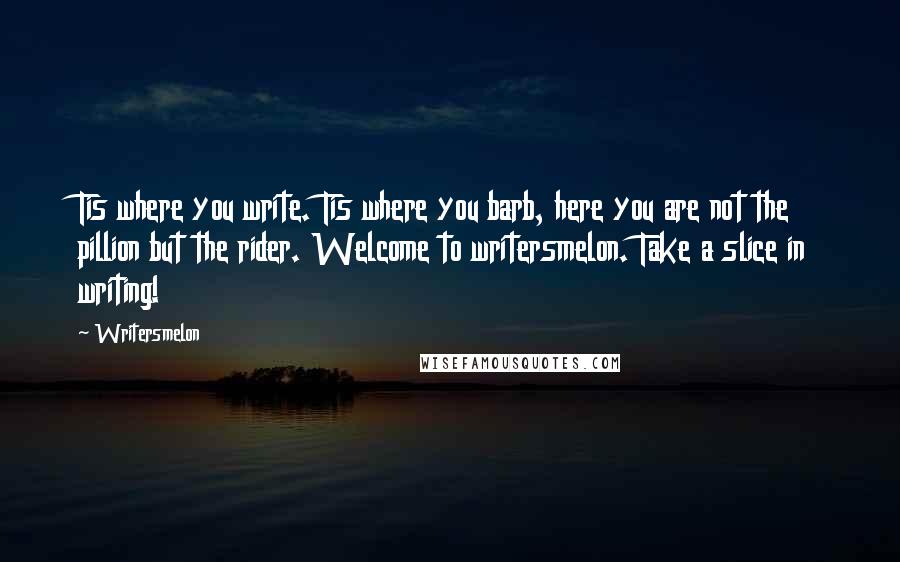 Tis where you write. Tis where you barb, here you are not the pillion but the rider. Welcome to writersmelon. Take a slice in writing!

~ Writersmelon

WISEFAMOUSQUOTES.COM